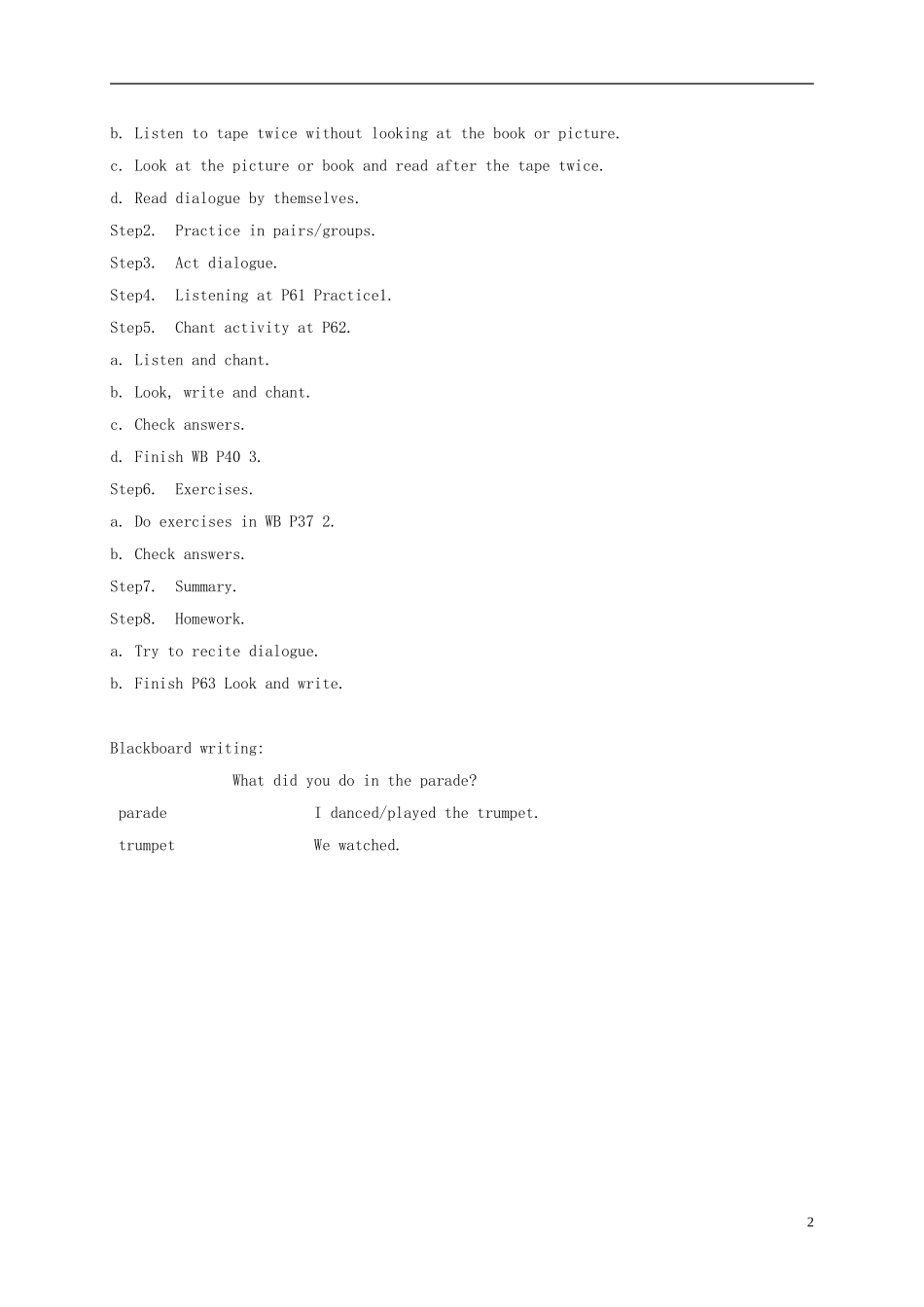 b. Listen to tape twice without looking at the book or picture.

c. Look at the picture or book and read after the tape twice.

d. Read dialogue by themselves.

Step2. Practice in pairs/groups.

Step3. Act dialogue.

Step4. Listening at P61 Practice1.

Step5. Chant activity at P62.

a. Listen and chant.

b. Look, write and chant.

c. Check answers.

d. Finish WB P40 3.

Step6. Exercises.

a. Do exercises in WB P37 2.

b. Check answers.

Step7. Summary.

Step8. Homework.

a. Try to recite dialogue.

b. Finish P63 Look and write.

Blackboard writing:

What did you do in the parade?

parade I danced/played the trumpet.

trumpet We watched.

2